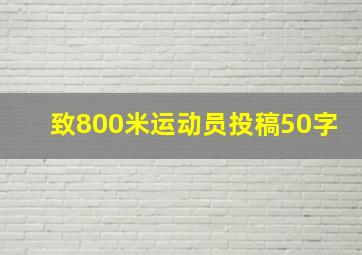 致800米运动员投稿50字